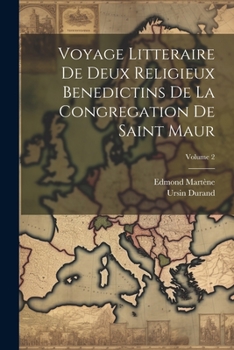 Voyage Litteraire De Deux Religieux Benedictins De La Congregation De Saint Maur

Volume 2

Edmond Martène
Ursin Durand